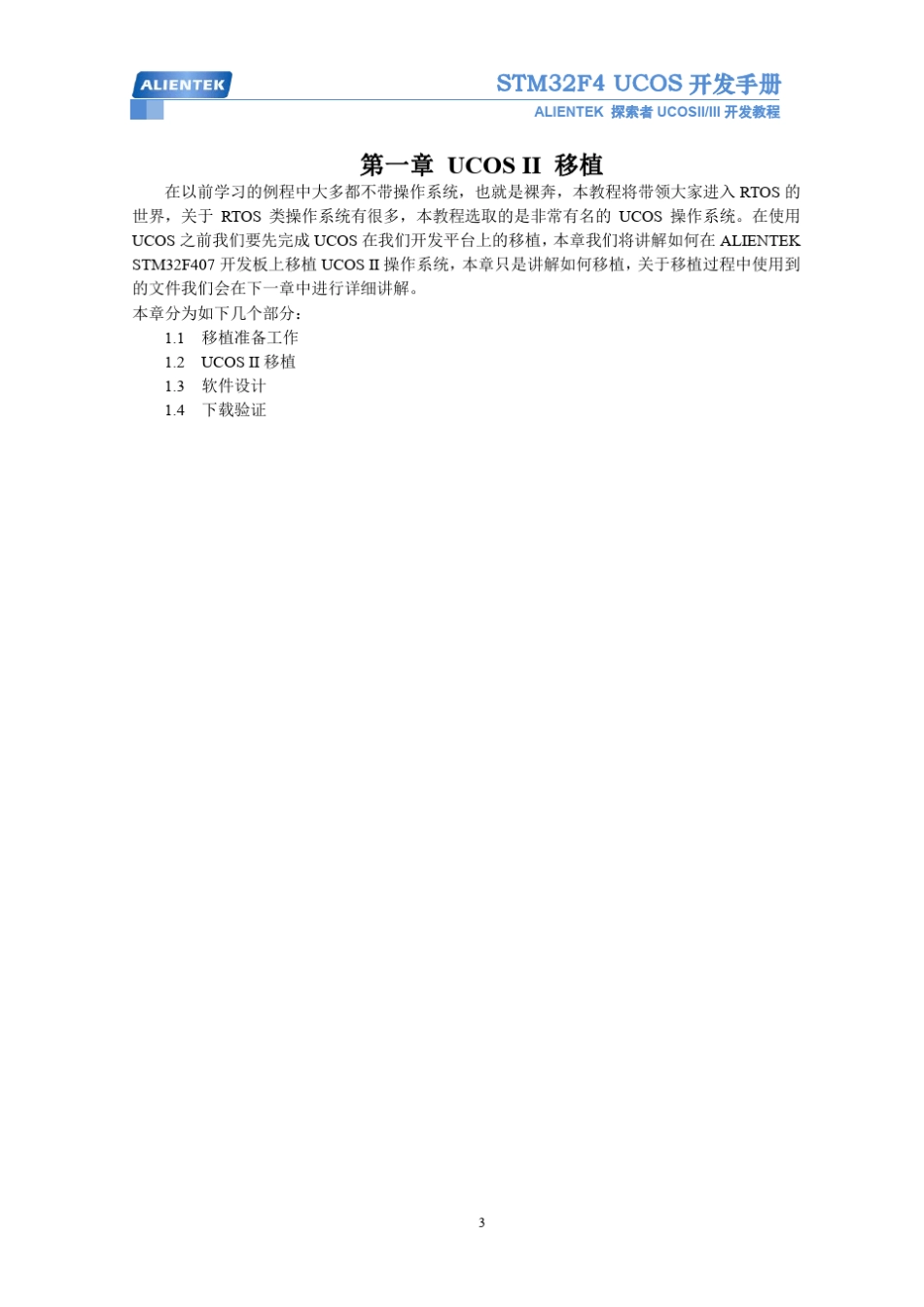 ALIENTEK

STM32F4 UCOS 开发手册
ALIENTEK 探索者 UCOSII/III 开发教程

第一章 UCOS II 移植

在以前学习的例程中大多都不带操作系统，也就是裸奔，本教程将带领大家进入 RTOS 的世界，关于 RTOS 类操作系统有很多，本教程选取的是非常有名的 UCOS 操作系统。在使用 UCOS 之前我们要先完成 UCOS 在我们开发平台上的移植，本章我们将讲解如何在 ALIENTEK STM32F407 开发板上移植 UCOS II 操作系统，本章只是讲解如何移植，关于移植过程中使用到的文件我们会在下一章中进行详细讲解。

本章分为如下几个部分：

1.1 移植准备工作
1.2 UCOS II 移植
1.3 软件设计
1.4 下载验证

3